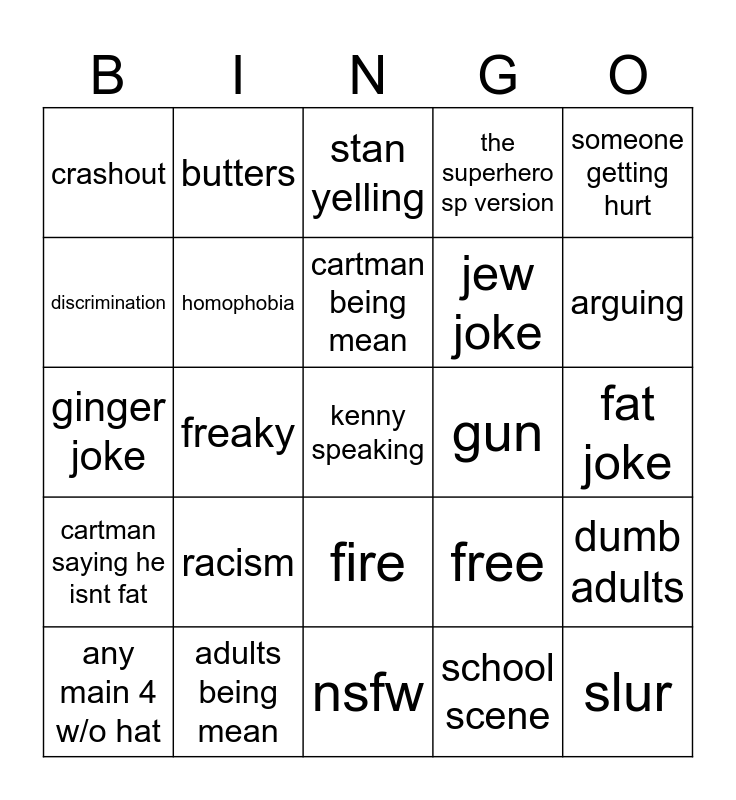 | B | I | N | G | O |
|---|---|---|---|---|
| crashout | butters | stan yelling | the superhero sp version | someone getting hurt |
| discrimination | homophobia | cartman being mean | jew joke | arguing |
| ginger joke | freaky | kenny speaking | gun | fat joke |
| cartman saying he isnt fat | racism | fire | free | dumb adults |
| any main 4 w/o hat | adults being mean | nsfw | school scene | slur |